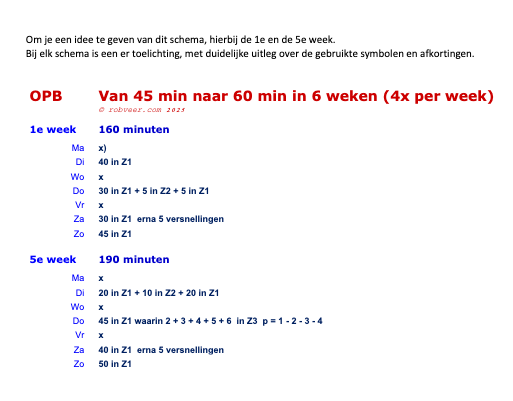 Om je een idee te geven van dit schema, hierbij de 1e en de 5e week.
Bij elk schema is een er toelichting, met duidelijke uitleg over de gebruikte symbolen en afkortingen.

OPB Van 45 min naar 60 min in 6 weken (4x per week)
© robveer.com 2025

1e week 160 minuten

Ma x)
Di 40 in Z1
Wo x
Do 30 in Z1 + 5 in Z2 + 5 in Z1
Vr x
Za 30 in Z1 erna 5 versnellingen
Zo 45 in Z1

5e week 190 minuten

Ma x
Di 20 in Z1 + 10 in Z2 + 20 in Z1
Wo x
Do 45 in Z1 waarin 2 + 3 + 4 + 5 + 6 in Z3 p = 1 - 2 - 3 - 4
Vr x
Za 40 in Z1 erna 5 versnellingen
Zo 50 in Z1